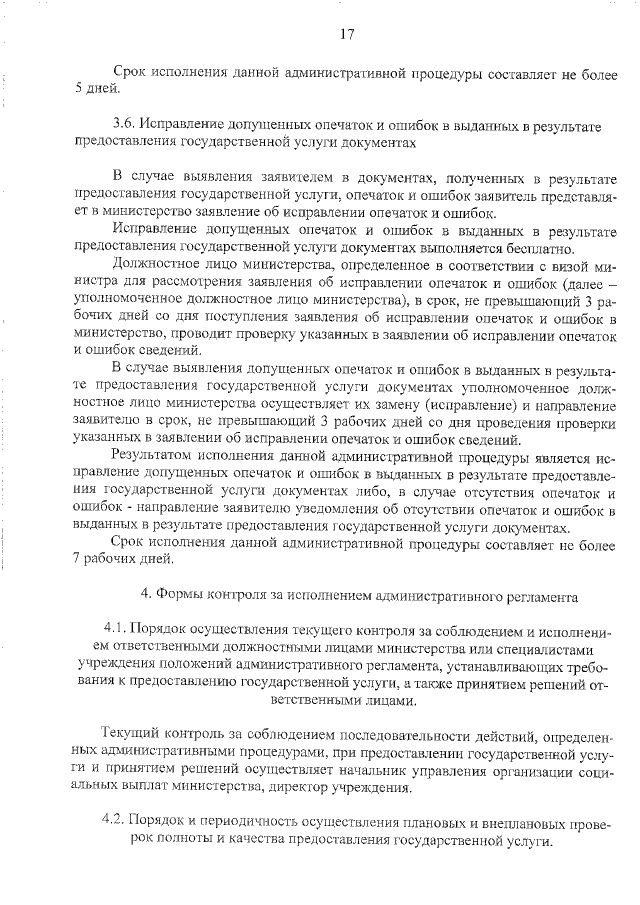 17

Срок исполнения данной административной процедуры составляет не более 5 дней.

3.6. Исправление допущенных опечаток и ошибок в выданных в результате предоставления государственной услуги документах

В случае выявления заявителем в документах, полученных в результате предоставления государственной услуги, опечаток и ошибок заявитель представляет в министерство заявление об исправлении опечаток и ошибок.

Исправление допущенных опечаток и ошибок в выданных в результате предоставления государственной услуги документах выполняется бесплатно.

Должностное лицо министерства, определенное в соответствии с визой министра для рассмотрения заявления об исправлении опечаток и ошибок (далее – уполномоченное должностное лицо министерства), в срок, не превышающий 3 рабочих дней со дня поступления заявления об исправлении опечаток и ошибок в министерство, проводит проверку указанных в заявлении об исправлении опечаток и ошибок сведений.

В случае выявления допущенных опечаток и ошибок в выданных в результате предоставления государственной услуги документах уполномоченное должностное лицо министерства осуществляет их замену (исправление) и направление заявителю в срок, не превышающий 3 рабочих дней со дня проведения проверки указанных в заявлении об исправлении опечаток и ошибок сведений.

Результатом исполнения данной административной процедуры является исправление допущенных опечаток и ошибок в выданных в результате предоставления государственной услуги документах либо, в случае отсутствия опечаток и ошибок - направление заявителю уведомления об отсутствии опечаток и ошибок в выданных в результате предоставления государственной услуги документах.

Срок исполнения данной административной процедуры составляет не более 7 рабочих дней.

4. Формы контроля за исполнением административного регламента

4.1. Порядок осуществления текущего контроля за соблюдением и исполнением ответственными должностными лицами министерства или специалистами учреждения положений административного регламента, устанавливающих требования к предоставлению государственной услуги, а также принятием решений ответственными лицами.

Текущий контроль за соблюдением последовательности действий, определенных административными процедурами, при предоставлении государственной услуги и принятием решений осуществляет начальник управления организации социальных выплат министерства, директор учреждения.

4.2. Порядок и периодичность осуществления плановых и внеплановых проверок полноты и качества предоставления государственной услуги.